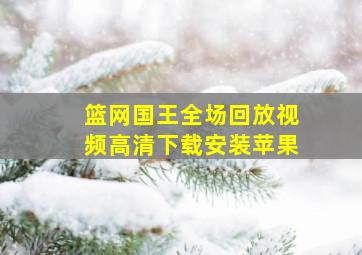 篮网国王全场回放视频高清下载安装苹果